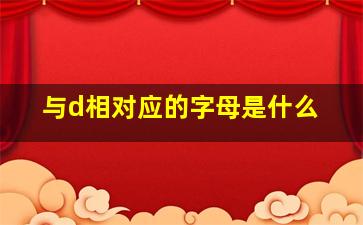 与d相对应的字母是什么